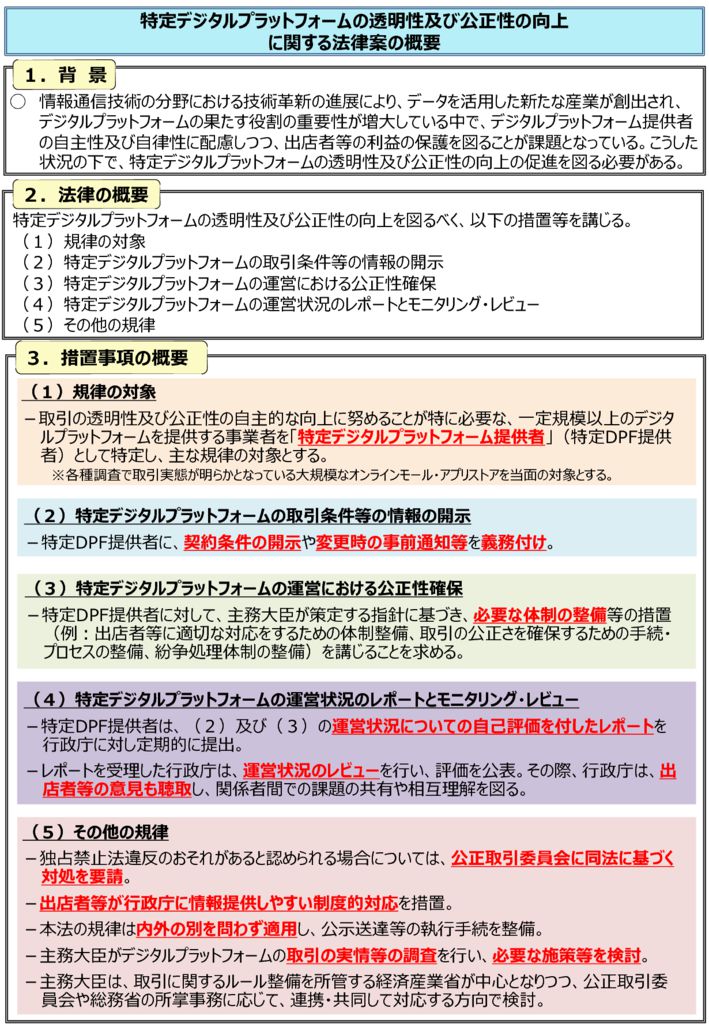 特定デジタルプラットフォームの透明性及び公正性の向上に関する法律案の概要

１．背 景

○ 情報通信技術の分野における技術革新の進展により、データを活用した新たな産業が創出され、デジタルプラットフォームの果たす役割の重要性が増大している中で、デジタルプラットフォーム提供者の自主性及び自律性に配慮しつつ、出店者等の利益の保護を図ることが課題となっている。こうした状況の下で、特定デジタルプラットフォームの透明性及び公正性の向上の促進を図る必要がある。

２．法律の概要

特定デジタルプラットフォームの透明性及び公正性の向上を図るべく、以下の措置等を講じる。
（１）規律の対象
（２）特定デジタルプラットフォームの取引条件等の情報の開示
（３）特定デジタルプラットフォームの運営における公正性確保
（４）特定デジタルプラットフォームの運営状況のレポートとモニタリング・レビュー
（５）その他の規律

３．措置事項の概要

（１）規律の対象

－取引の透明性及び公正性の自主的な向上に努めることが特に必要な、一定規模以上のデジタルプラットフォームを提供する事業者を「特定デジタルプラットフォーム提供者」（特定DPF提供者）として特定し、主な規律の対象とする。
※各種調査で取引実態が明らかとなっている大規模なオンラインモール・アプリストアを当面の対象とする。

（２）特定デジタルプラットフォームの取引条件等の情報の開示

－特定DPF提供者に、契約条件の開示や変更時の事前通知等を義務付け。

（３）特定デジタルプラットフォームの運営における公正性確保

－特定DPF提供者に対して、主務大臣が策定する指針に基づき、必要な体制の整備等の措置（例：出店者等に適切な対応をするための体制整備、取引の公正さを確保するための手続・プロセスの整備、紛争処理体制の整備）を講じることを求める。

（４）特定デジタルプラットフォームの運営状況のレポートとモニタリング・レビュー

－特定DPF提供者は、（２）及び（３）の運営状況についての自己評価を付したレポートを行政庁に対し定期的に提出。
－レポートを受理した行政庁は、運営状況のレビューを行い、評価を公表。その際、行政庁は、出店者等の意見も聴取し、関係者間での課題の共有や相互理解を図る。

（５）その他の規律

－独占禁止法違反のおそれがあると認められる場合については、公正取引委員会に同法に基づく対処を要請。
－出店者等が行政庁に情報提供しやすい制度的対応を措置。
－本法の規律は内外の別を問わず適用し、公示送達等の執行手続を整備。
－主務大臣がデジタルプラットフォームの取引の実情等の調査を行い、必要な施策等を検討。
－主務大臣は、取引に関するルール整備を所管する経済産業省が中心となりつつ、公正取引委員会や総務省の所掌事務に応じて、連携・共同して対応する方向で検討。